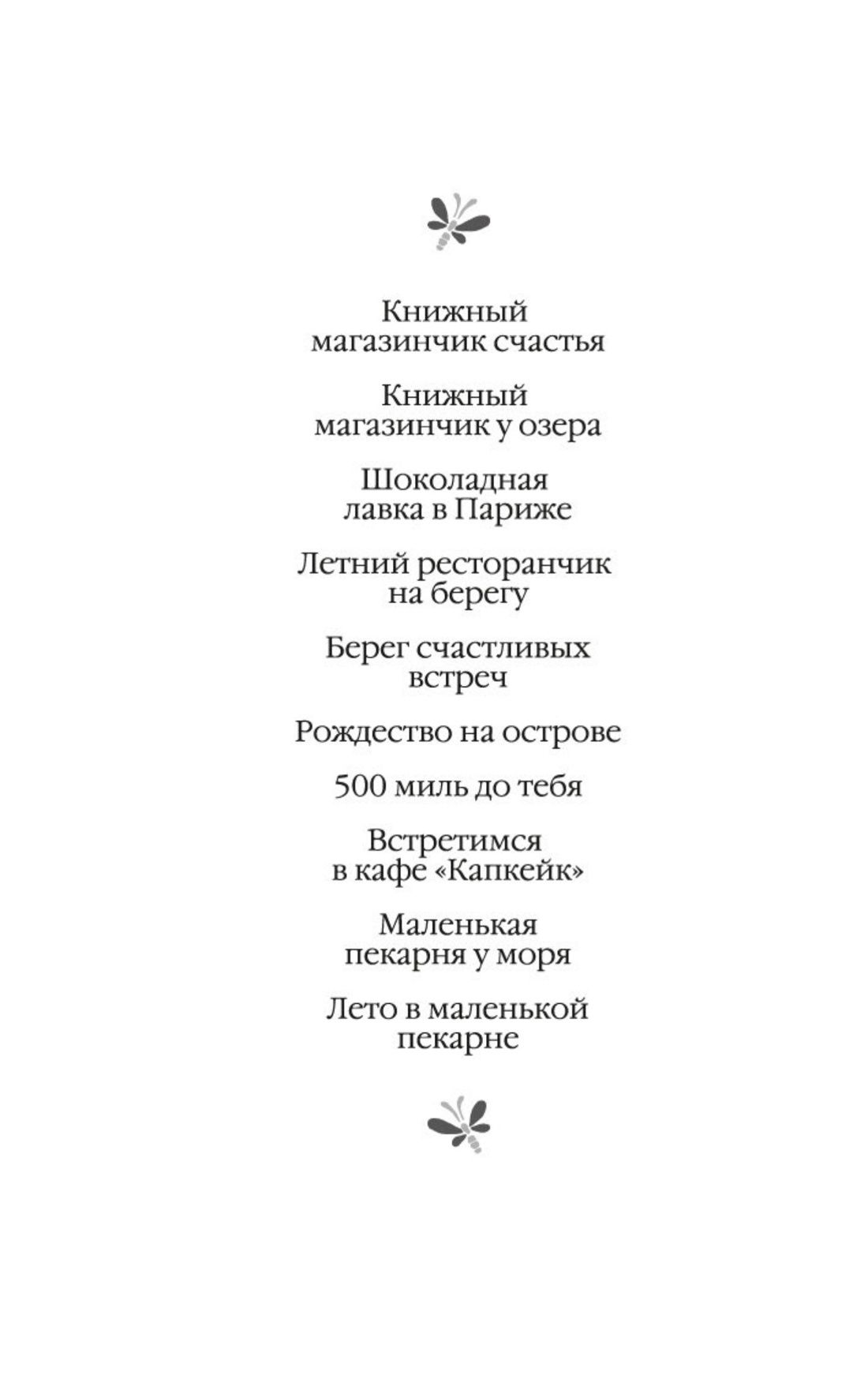 Книжный магазинчик счастья

Книжный магазинчик у озера

Шоколадная лавка в Париже

Летний ресторанчик на берегу

Берег счастливых встреч

Рождество на острове

500 миль до тебя

Встретимся в кафе «Капкейк»

Маленькая пекарня у моря

Лето в маленькой пекарне